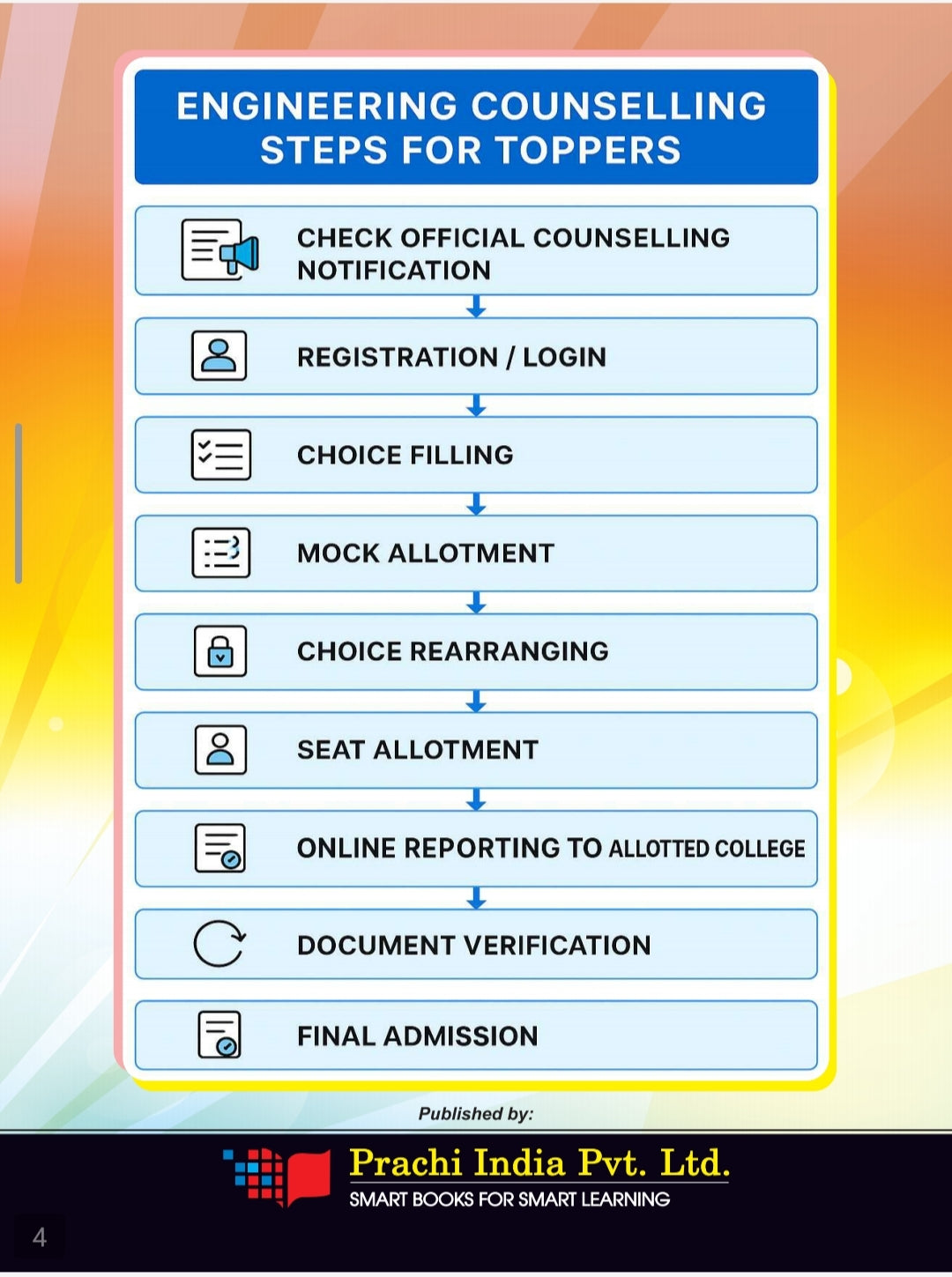 ENGINEERING COUNSELLING STEPS FOR TOPPERS

CHECK OFFICIAL COUNSELLING NOTIFICATION

REGISTRATION / LOGIN

CHOICE FILLING

MOCK ALLOTMENT

CHOICE REARRANGING

SEAT ALLOTMENT

ONLINE REPORTING TO ALLOTTED COLLEGE

DOCUMENT VERIFICATION

FINAL ADMISSION

Published by:

Prachi India Pvt. Ltd.
SMART BOOKS FOR SMART LEARNING

4